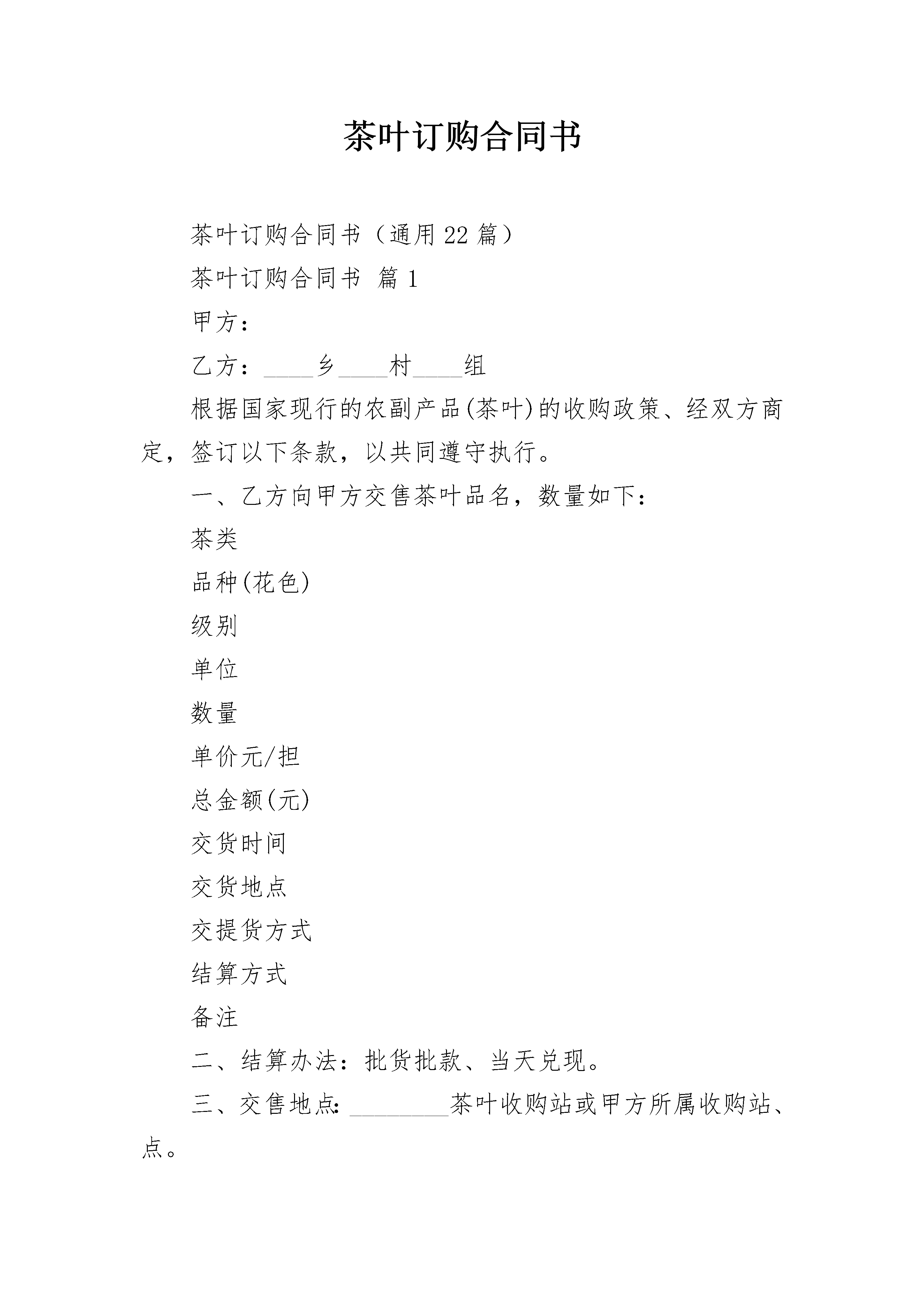 茶叶订购合同书

茶叶订购合同书（通用22篇）

茶叶订购合同书 篇1

甲方：

乙方：____乡____村____组

根据国家现行的农副产品(茶叶)的收购政策、经双方商定，签订以下条款，以共同遵守执行。

一、乙方向甲方交售茶叶品名，数量如下：

茶类

品种(花色)

级别

单位

数量

单价元/担

总金额(元)

交货时间

交货地点

交提货方式

结算方式

备注

二、结算办法：批货批款、当天兑现。

三、交售地点：________茶叶收购站或甲方所属收购站、点。